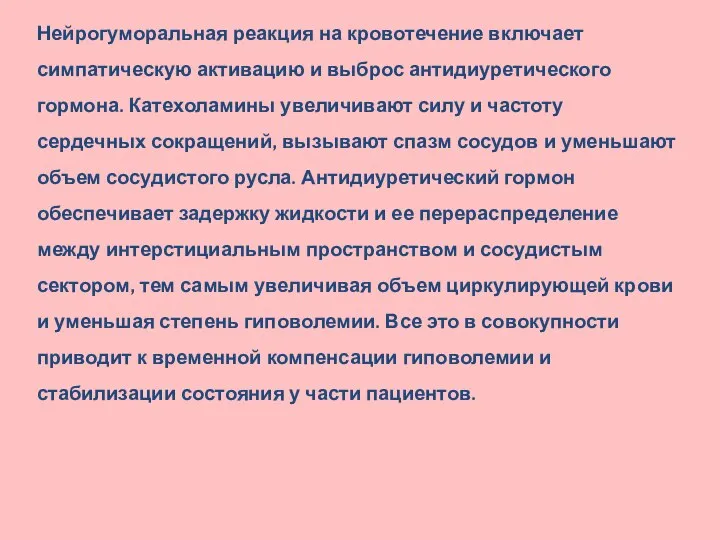 Нейрогуморальная реакция на кровотечение включает симпатическую активацию и выброс антидиуретического гормона. Катехоламины увеличивают силу и частоту сердечных сокращений, вызывают спазм сосудов и уменьшают объем сосудистого русла. Антидиуретический гормон обеспечивает задержку жидкости и ее перераспределение между интерстициальным пространством и сосудистым сектором, тем самым увеличивая объем циркулирующей крови и уменьшая степень гиповолемии. Все это в совокупности приводит к временной компенсации гиповолемии и стабилизации состояния у части пациентов.